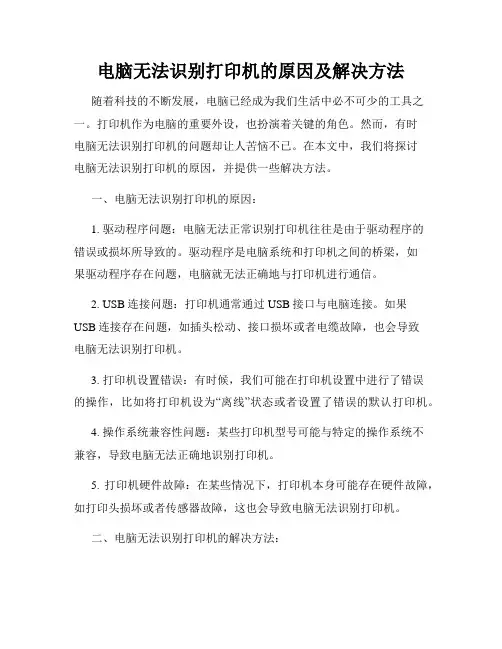 电脑无法识别打印机的原因及解决方法

随着科技的不断发展，电脑已经成为我们生活中必不可少的工具之一。打印机作为电脑的重要外设，也扮演着关键的角色。然而，有时电脑无法识别打印机的问题却让人苦恼不已。在本文中，我们将探讨电脑无法识别打印机的原因，并提供一些解决方法。

一、电脑无法识别打印机的原因：

1. 驱动程序问题：电脑无法正常识别打印机往往是由于驱动程序的错误或损坏所导致的。驱动程序是电脑系统和打印机之间的桥梁，如果驱动程序存在问题，电脑就无法正确地与打印机进行通信。

2. USB 连接问题：打印机通常通过 USB 接口与电脑连接。如果 USB 连接存在问题，如插头松动、接口损坏或者电缆故障，也会导致电脑无法识别打印机。

3. 打印机设置错误：有时候，我们可能在打印机设置中进行了错误的操作，比如将打印机设为“离线”状态或者设置了错误的默认打印机。

4. 操作系统兼容性问题：某些打印机型号可能与特定的操作系统不兼容，导致电脑无法正确地识别打印机。

5. 打印机硬件故障：在某些情况下，打印机本身可能存在硬件故障，如打印头损坏或者传感器故障，这也会导致电脑无法识别打印机。

二、电脑无法识别打印机的解决方法：